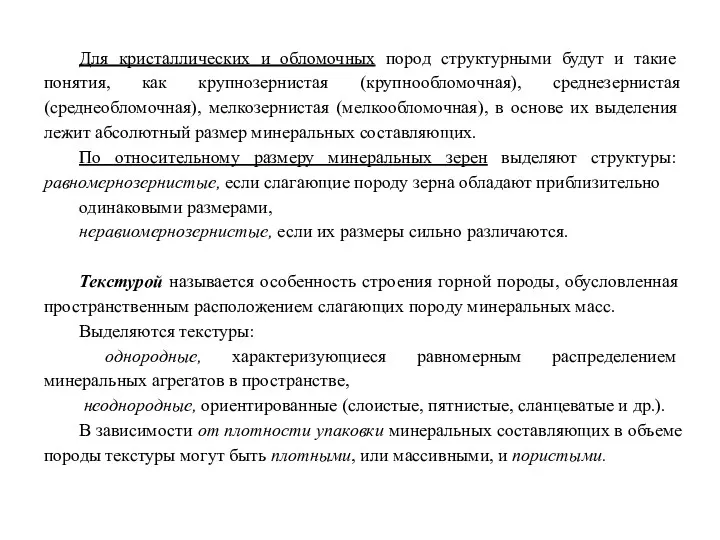 Для кристаллических и обломочных пород структурными будут и такие понятия, как крупнозернистая (крупнообломочная), среднезернистая (среднеобломочная), мелкозернистая (мелкообломочная), в основе их выделения лежит абсолютный размер минеральных составляющих.

По относительному размеру минеральных зерен выделяют структуры: равномернозернистые, если слагающие породу зерна обладают приблизительно одинаковыми размерами,

неравиомернозернистые, если их размеры сильно различаются.

Текстурой называется особенность строения горной породы, обусловленная пространственным расположением слагающих породу минеральных масс.

Выделяются текстуры:

однородные, характеризующиеся равномерным распределением минеральных агрегатов в пространстве,

неоднородные, ориентированные (слоистые, пятнистые, сланцеватые и др.).

В зависимости от плотности упаковки минеральных составляющих в объеме породы текстуры могут быть плотными, или массивными, и пористыми.